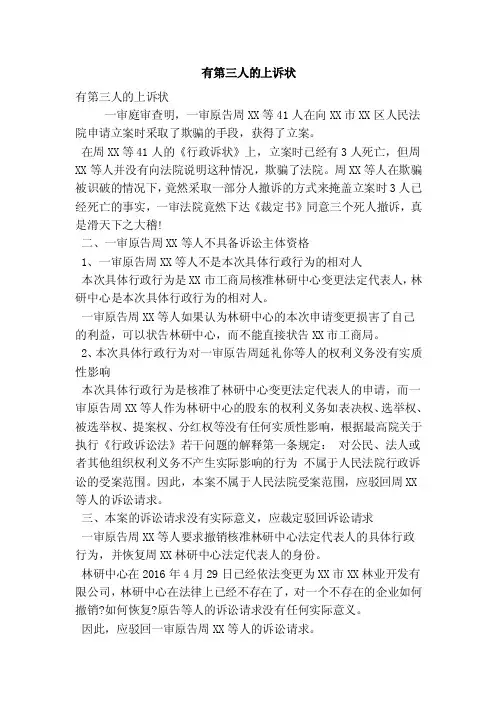 有第三人的上诉状

有第三人的上诉状

一审庭审查明，一审原告周XX等41人在向XX市XX区人民法院申请立案时采取了欺骗的手段，获得了立案。

在周XX等41人的《行政诉状》上，立案时已经有3人死亡，但周XX等人并没有向法院说明这种情况，欺骗了法院。周XX等人在欺骗被识破的情况下，竟然采取一部分人撤诉的方式来掩盖立案时3人已经死亡的事实，一审法院竟然下达《裁定书》同意三个死人撤诉，真是滑天下之大稽!

二、一审原告周XX等人不具备诉讼主体资格

1、一审原告周XX等人不是本次具体行政行为的相对人

本次具体行政行为是XX市工商局核准林研中心变更法定代表人，林研中心是本次具体行政行为的相对人。

一审原告周XX等人如果认为林研中心的本次申请变更损害了自己的利益，可以状告林研中心，而不能直接状告XX市工商局。

2、本次具体行政行为对一审原告周延礼你等人的权利义务没有实质性影响

本次具体行政行为是核准了林研中心变更法定代表人的申请，而一审原告周XX等人作为林研中心的股东的权利义务如表决权、选举权、被选举权、提案权、分红权等没有任何实质性影响，根据最高院关于执行《行政诉讼法》若干问题的解释第一条规定： 对公民、法人或者其他组织权利义务不产生实际影响的行为 不属于人民法院行政诉讼的受案范围。因此，本案不属于人民法院受案范围，应驳回周XX等人的诉讼请求。

三、本案的诉讼请求没有实际意义，应裁定驳回诉讼请求

一审原告周XX等人要求撤销核准林研中心法定代表人的具体行政行为，并恢复周XX林研中心法定代表人的身份。

林研中心在2016年4月29日已经依法变更为XX市XX林业开发有限公司，林研中心在法律上已经不存在了，对一个不存在的企业如何撤销?如何恢复?原告等人的诉讼请求没有任何实际意义。

因此，应驳回一审原告周XX等人的诉讼请求。